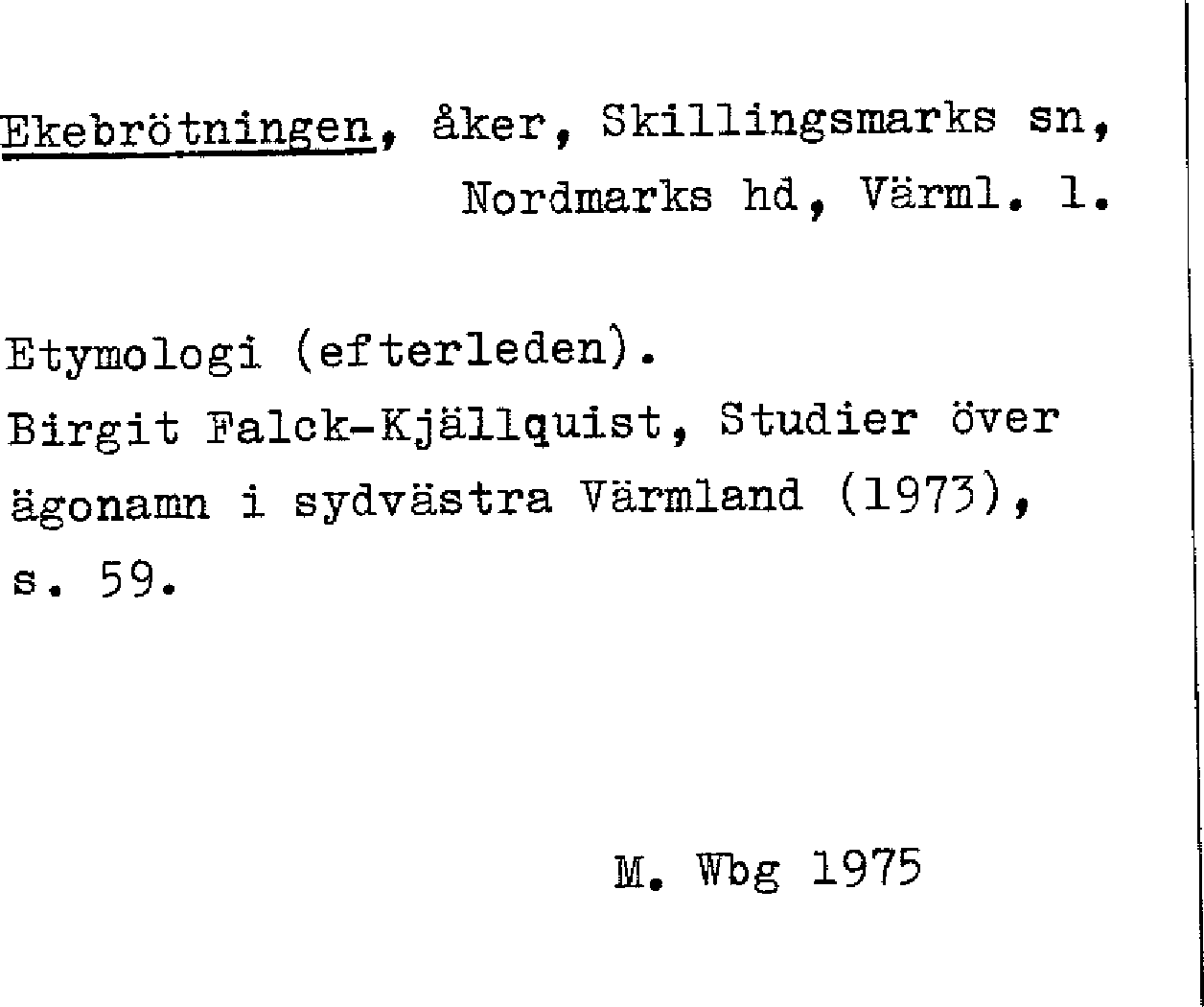 Ekebrötningen, åker, Skillingsmarks sn, Nordmarks hd, Värml. l.

Etymologi (efterleden).
Birgit Falck-Kjällquist, Studier över ägonamn i sydvästra Värmland (1973), s. 59.

M. Wbg 1975